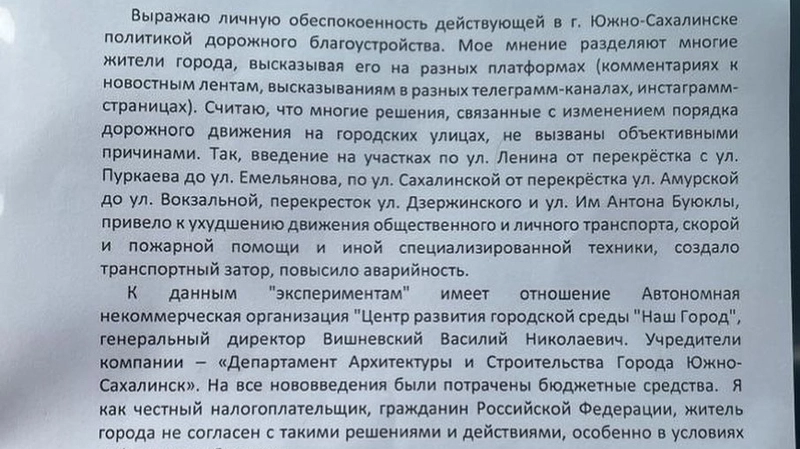 Выражаю личную обеспокоенность действующей в г. Южно-Сахалинске политикой дорожного благоустройства. Мое мнение разделяют многие жители города, высказывая его на разных платформах (комментариях к новостным лентам, высказываниям в разных телеграмм-каналах, инстаграмм-страницах). Считаю, что многие решения, связанные с изменением порядка дорожного движения на городских улицах, не вызваны объективными причинами. Так, введение на участках по ул. Ленина от перекрёстка с ул. Пуркаева до ул. Емельянова, по ул. Сахалинской от перекрёстка ул. Амурской до ул. Вокзальной, перекресток ул. Дзержинского и ул. Им Антона Буюклы, привело к ухудшению движения общественного и личного транспорта, скорой и пожарной помощи и иной специализированной техники, создало транспортный затор, повысило аварийность.

К данным "экспериментам" имеет отношение Автономная некоммерческая организация "Центр развития городской среды "Наш Город", генеральный директор Вишневский Василий Николаевич. Учредители компании – «Департамент Архитектуры и Строительства Города Южно-Сахалинск». На все нововведения были потрачены бюджетные средства. Я как честный налогоплательщик, гражданин Российской Федерации, житель города не согласен с такими решениями и действиями, особенно в условиях